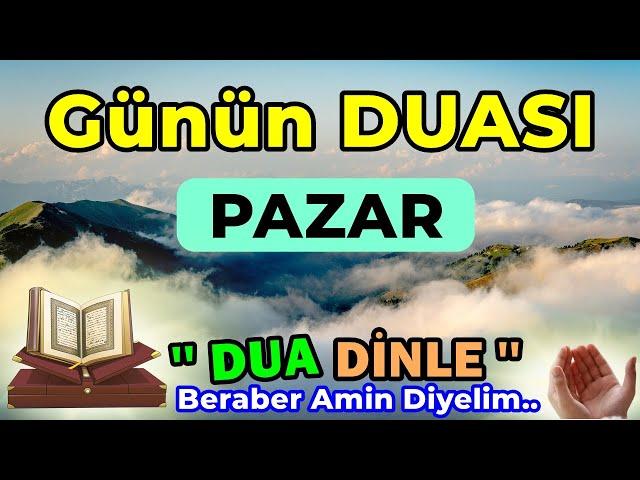 Günün DUASI

PAZAR

" DUA DİNLE "

Beraber Amin Diyelim..